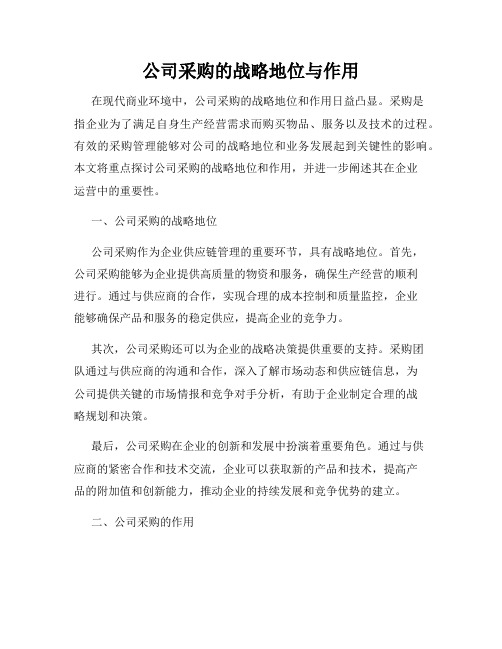 公司采购的战略地位与作用

在现代商业环境中，公司采购的战略地位和作用日益凸显。采购是指企业为了满足自身生产经营需求而购买物品、服务以及技术的过程。有效的采购管理能够对公司的战略地位和业务发展起到关键性的影响。本文将重点探讨公司采购的战略地位和作用，并进一步阐述其在企业运营中的重要性。

一、公司采购的战略地位

公司采购作为企业供应链管理的重要环节，具有战略地位。首先，公司采购能够为企业提供高质量的物资和服务，确保生产经营的顺利进行。通过与供应商的合作，实现合理的成本控制和质量监控，企业能够确保产品和服务的稳定供应，提高企业的竞争力。

其次，公司采购还可以为企业的战略决策提供重要的支持。采购团队通过与供应商的沟通和合作，深入了解市场动态和供应链信息，为公司提供关键的市场情报和竞争对手分析，有助于企业制定合理的战略规划和决策。

最后，公司采购在企业的创新和发展中扮演着重要角色。通过与供应商的紧密合作和技术交流，企业可以获取新的产品和技术，提高产品的附加值和创新能力，推动企业的持续发展和竞争优势的建立。

二、公司采购的作用